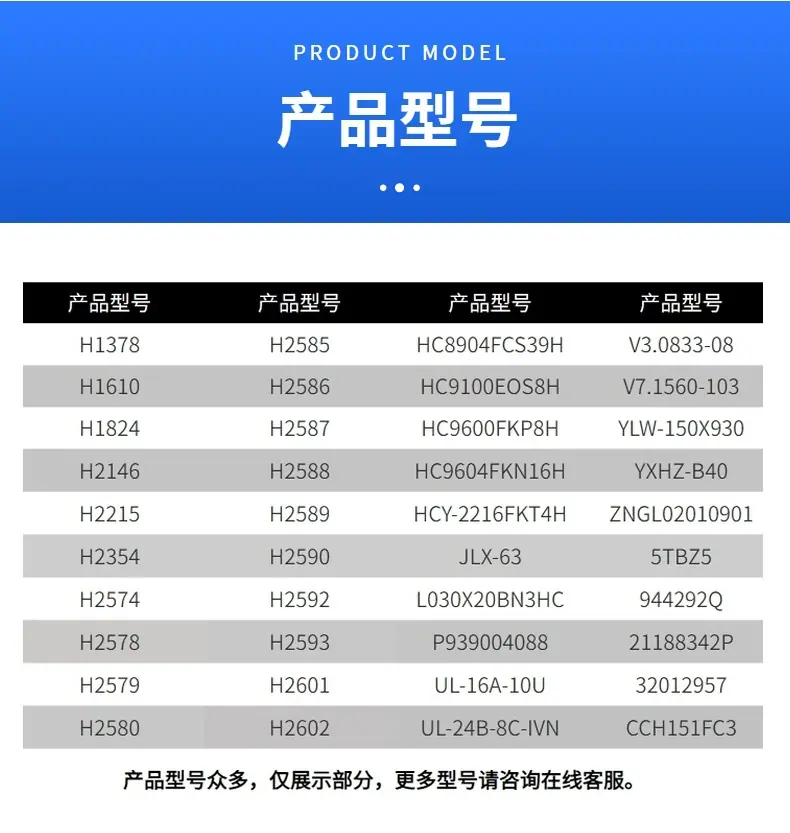 PRODUCT MODEL

产品型号

| 产品型号 | 产品型号 | 产品型号 | 产品型号 |
|---|---|---|---|
| H1378 | H2585 | HC8904FCS39H | V3.0833-08 |
| H1610 | H2586 | HC9100EOS8H | V7.1560-103 |
| H1824 | H2587 | HC9600FKP8H | YLW-150X930 |
| H2146 | H2588 | HC9604FKN16H | YXHZ-B40 |
| H2215 | H2589 | HCY-2216FKT4H | ZNGL02010901 |
| H2354 | H2590 | JLX-63 | 5TBZ5 |
| H2574 | H2592 | L030X20BN3HC | 944292Q |
| H2578 | H2593 | P939004088 | 21188342P |
| H2579 | H2601 | UL-16A-10U | 32012957 |
| H2580 | H2602 | UL-24B-8C-IVN | CCH151FC3 |

产品型号众多，仅展示部分，更多型号请咨询在线客服。